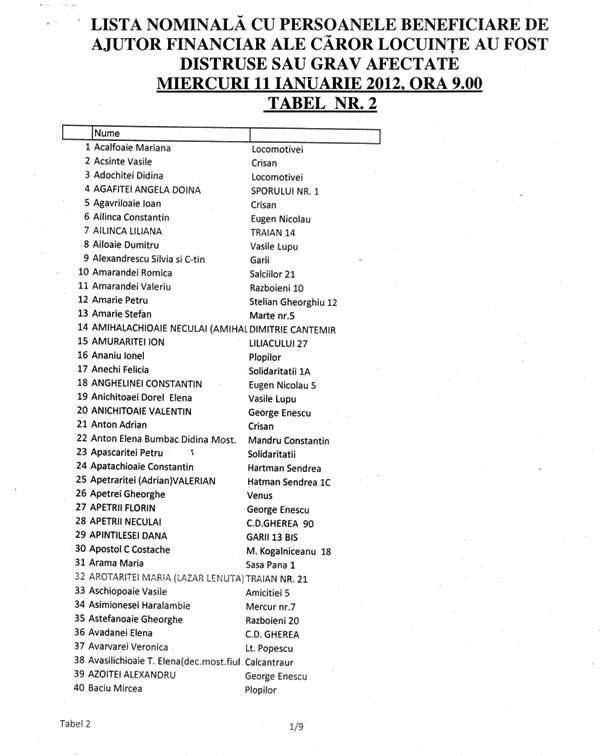 LISTA NOMINALĂ CU PERSOANELE BENEFICIARE DE AJUTOR FINANCIAR ALE CĂROR LOCUINȚE AU FOST DISTRUSE SAU GRAV AFECTATE
MIERCURI 11 IANUARIE 2012, ORA 9.00
TABEL NR. 2

| | Nume | |
|---|---|---|
| 1 | Acalfoaie Mariana | Locomotivei |
| 2 | Acsinte Vasile | Crisan |
| 3 | Adochitei Didina | Locomotivei |
| 4 | AGAFITEI ANGELA DOINA | SPORULUI NR. 1 |
| 5 | Agavriloaie Ioan | Crisan |
| 6 | Ailinca Constantin | Eugen Nicolau |
| 7 | AILINCA LILIANA | TRAIAN 14 |
| 8 | Ailoaie Dumitru | Vasile Lupu |
| 9 | Alexandrescu Silvia si C-tin | Garii |
| 10 | Amarandei Romica | Salciilor 21 |
| 11 | Amarandei Valeriu | Razboieni 10 |
| 12 | Amarie Petru | Stelian Gheorghiu 12 |
| 13 | Amarie Stefan | Marte nr.5 |
| 14 | AMIHALACHIOAIE NECULAI (AMIHAL | DIMITRIE CANTEMIR |
| 15 | AMURARITEI ION | LILIACULUI 27 |
| 16 | Ananiu Ionel | Plopilor |
| 17 | Anechi Felicia | Solidaritatii 1A |
| 18 | ANGHELINEI CONSTANTIN | Eugen Nicolau 5 |
| 19 | Anichitoaei Dorel Elena | Vasile Lupu |
| 20 | ANICHITOAIE VALENTIN | George Enescu |
| 21 | Anton Adrian | Crisan |
| 22 | Anton Elena Bumbac Didina Most. | Mandru Constantin |
| 23 | Apascaritei Petru | Solidaritatii |
| 24 | Apatachioaie Constantin | Hartman Sendrea |
| 25 | Apetraritei (Adrian)VALERIAN | Hatman Sendrea 1C |
| 26 | Apetrei Gheorghe | Venus |
| 27 | APETRII FLORIN | George Enescu |
| 28 | APETRII NECULAI | C.D.GHEREA 90 |
| 29 | APINTILESEI DANA | GARII 13 BIS |
| 30 | Apostol C Costache | M. Kogalniceanu 18 |
| 31 | Arama Maria | Sasa Pana 1 |
| 32 | AROTARITEI MARIA (LAZAR LENUTA) | TRAIAN NR. 21 |
| 33 | Aschiopoaie Vasile | Amicitiei 5 |
| 34 | Asimionesei Haralambie | Mercur nr.7 |
| 35 | Astefanoaie Gheorghe | Razboieni 20 |
| 36 | Avadanei Elena | C.D. GHEREA |
| 37 | Avarvarei Veronica | Lt. Popescu |
| 38 | Avasilichioaie T. Elena(dec.most.fiul | Calcantraur |
| 39 | AZOITEI ALEXANDRU | George Enescu |
| 40 | Baciu Mircea | Plopilor |

Tabel 2

1/9